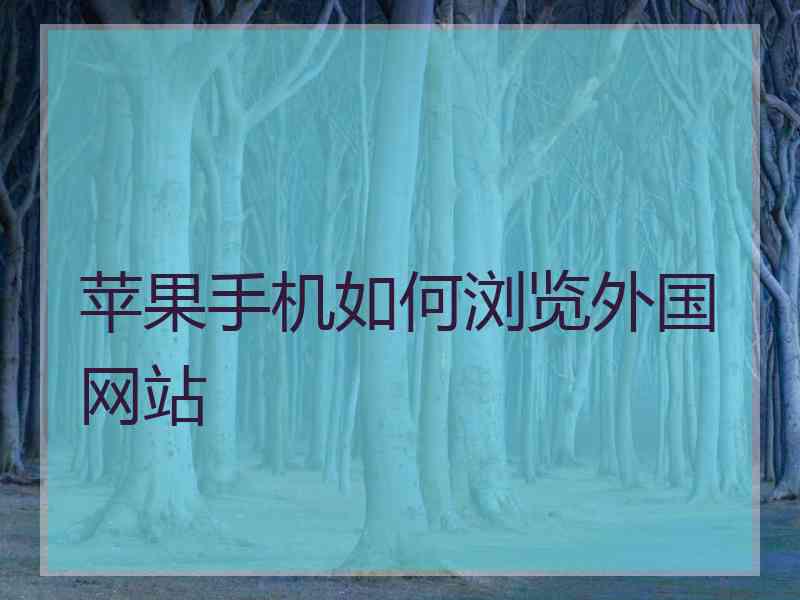 苹果手机如何浏览外国网站